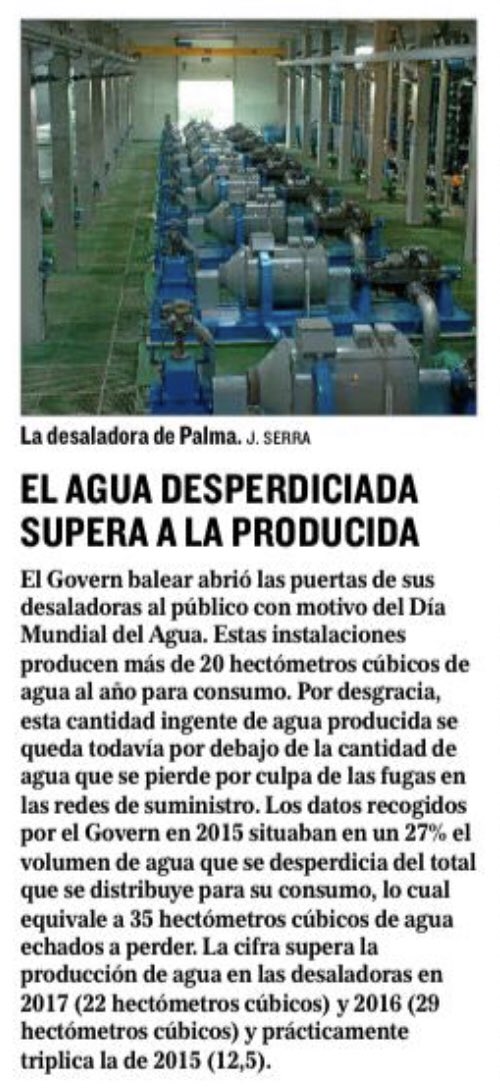 La desaladora de Palma. J. SERRA

EL AGUA DESPERDICIADA SUPERA A LA PRODUCIDA

El Govern balear abrió las puertas de sus desaladoras al público con motivo del Día Mundial del Agua. Estas instalaciones producen más de 20 hectómetros cúbicos de agua al año para consumo. Por desgracia, esta cantidad ingente de agua producida se queda todavía por debajo de la cantidad de agua que se pierde por culpa de las fugas en las redes de suministro. Los datos recogidos por el Govern en 2015 situaban en un 27% el volumen de agua que se desperdicia del total que se distribuye para su consumo, lo cual equivale a 35 hectómetros cúbicos de agua echados a perder. La cifra supera la producción de agua en las desaladoras en 2017 (22 hectómetros cúbicos) y 2016 (29 hectómetros cúbicos) y prácticamente triplica la de 2015 (12,5).